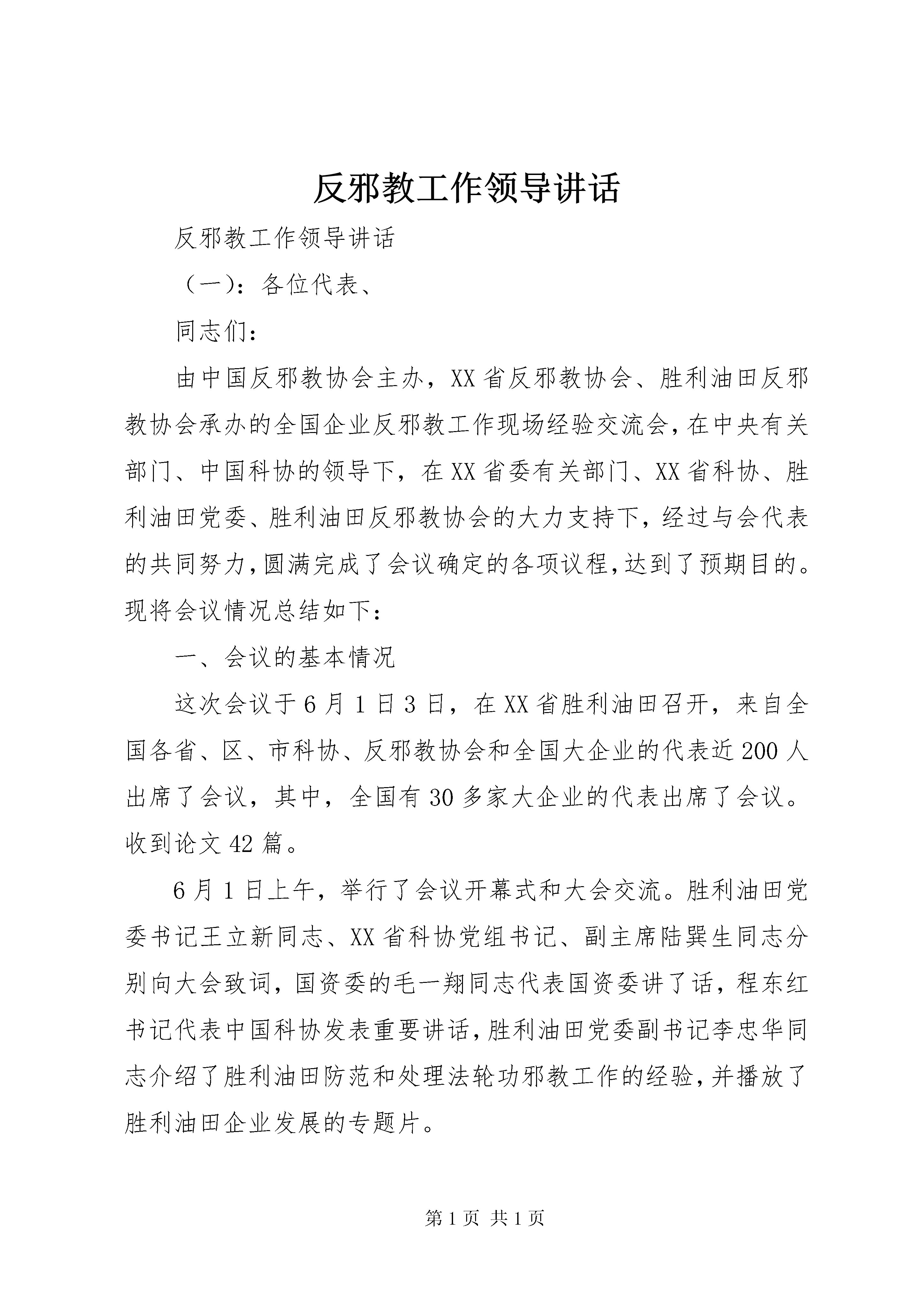 反邪教工作领导讲话

反邪教工作领导讲话

（一）：各位代表、

同志们：

由中国反邪教协会主办，XX省反邪教协会、胜利油田反邪教协会承办的全国企业反邪教工作现场经验交流会，在中央有关部门、中国科协的领导下，在XX省委有关部门、XX省科协、胜利油田党委、胜利油田反邪教协会的大力支持下，经过与会代表的共同努力，圆满完成了会议确定的各项议程，达到了预期目的。现将会议情况总结如下：

一、会议的基本情况

这次会议于6月1日3日，在XX省胜利油田召开，来自全国各省、区、市科协、反邪教协会和全国大企业的代表近200人出席了会议，其中，全国有30多家大企业的代表出席了会议。收到论文42篇。

6月1日上午，举行了会议开幕式和大会交流。胜利油田党委书记王立新同志、XX省科协党组书记、副主席陆巽生同志分别向大会致词，国资委的毛一翔同志代表国资委讲了话，程东红书记代表中国科协发表重要讲话，胜利油田党委副书记李忠华同志介绍了胜利油田防范和处理法轮功邪教工作的经验，并播放了胜利油田企业发展的专题片。

第1页 共1页